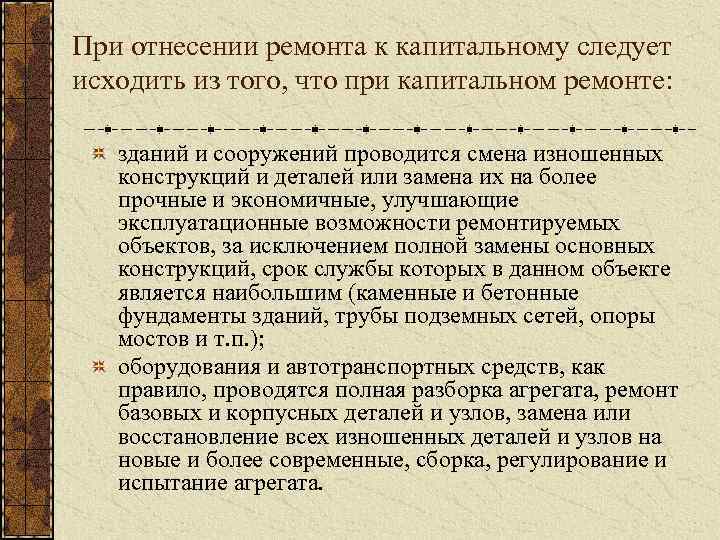 При отнесении ремонта к капитальному следует исходить из того, что при капитальном ремонте:

зданий и сооружений проводится смена изношенных конструкций и деталей или замена их на более прочные и экономичные, улучшающие эксплуатационные возможности ремонтируемых объектов, за исключением полной замены основных конструкций, срок службы которых в данном объекте является наибольшим (каменные и бетонные фундаменты зданий, трубы подземных сетей, опоры мостов и т.п.);

оборудования и автотранспортных средств, как правило, проводятся полная разборка агрегата, ремонт базовых и корпусных деталей и узлов, замена или восстановление всех изношенных деталей и узлов на новые и более современные, сборка, регулирование и испытание агрегата.